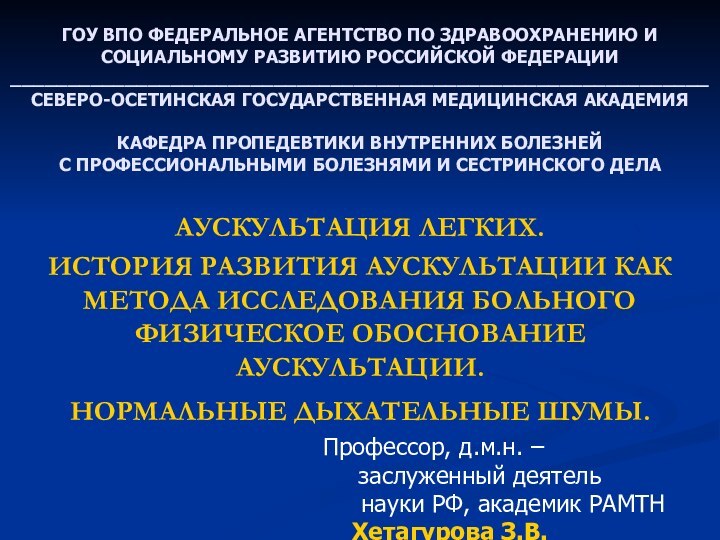 ГОУ ВПО ФЕДЕРАЛЬНОЕ АГЕНТСТВО ПО ЗДРАВООХРАНЕНИЮ И СОЦИАЛЬНОМУ РАЗВИТИЮ РОССИЙСКОЙ ФЕДЕРАЦИИ

СЕВЕРО-ОСЕТИНСКАЯ ГОСУДАРСТВЕННАЯ МЕДИЦИНСКАЯ АКАДЕМИЯ

КАФЕДРА ПРОПЕДЕВТИКИ ВНУТРЕННИХ БОЛЕЗНЕЙ С ПРОФЕССИОНАЛЬНЫМИ БОЛЕЗНЯМИ И СЕСТРИНСКОГО ДЕЛА

АУСКУЛЬТАЦИЯ ЛЕГКИХ.
ИСТОРИЯ РАЗВИТИЯ АУСКУЛЬТАЦИИ КАК МЕТОДА ИССЛЕДОВАНИЯ БОЛЬНОГО ФИЗИЧЕСКОЕ ОБОСНОВАНИЕ АУСКУЛЬТАЦИИ.

НОРМАЛЬНЫЕ ДЫХАТЕЛЬНЫЕ ШУМЫ.

Профессор, д.м.н. – заслуженный деятель науки РФ, академик РАМТН
Хетагурова З.В.